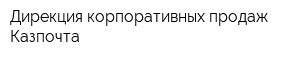 Дирекция корпоративных продаж Казпочта